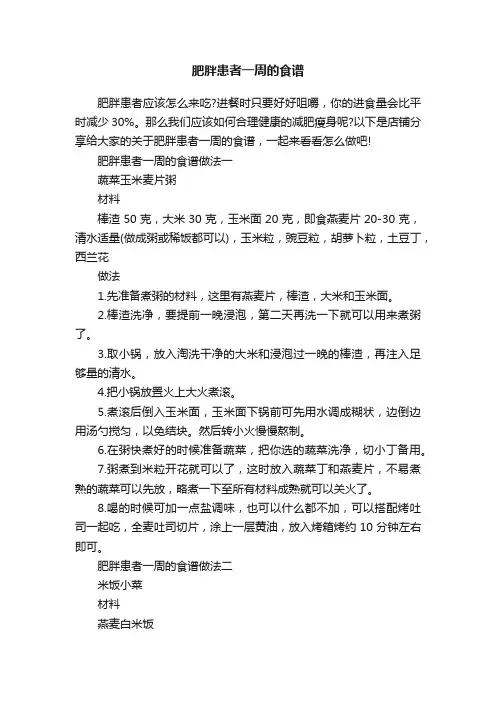 肥胖患者一周的食谱

肥胖患者应该怎么来吃?进餐时只要好好咀嚼，你的进食量会比平时减少 30%。那么我们应该如何合理健康的减肥瘦身呢?以下是店铺分享给大家的关于肥胖患者一周的食谱，一起来看看怎么做吧!

肥胖患者一周的食谱做法一

蔬菜玉米麦片粥

材料

棒渣 50 克，大米 30 克，玉米面 20 克，即食燕麦片 20-30 克，清水适量(做成粥或稀饭都可以)，玉米粒，豌豆粒，胡萝卜粒，土豆丁，西兰花

做法

1.先准备煮粥的材料，这里有燕麦片，棒渣，大米和玉米面。

2.棒渣洗净，要提前一晚浸泡，第二天再洗一下就可以用来煮粥了。

3.取小锅，放入淘洗干净的大米和浸泡过一晚的棒渣，再注入足够量的清水。

4.把小锅放置火上大火煮滚。

5.煮滚后倒入玉米面，玉米面下锅前可先用水调成糊状，边倒边用汤勺搅匀，以免结块。然后转小火慢慢熬制。

6.在粥快煮好的时候准备蔬菜，把你选的蔬菜洗净，切小丁备用。

7.粥煮到米粒开花就可以了，这时放入蔬菜丁和燕麦片，不易煮熟的蔬菜可以先放，略煮一下至所有材料成熟就可以关火了。

8.喝的时候可加一点盐调味，也可以什么都不加，可以搭配烤吐司一起吃，全麦吐司切片，涂上一层黄油，放入烤箱烤约 10 分钟左右即可。

肥胖患者一周的食谱做法二

米饭小菜

材料

燕麦白米饭